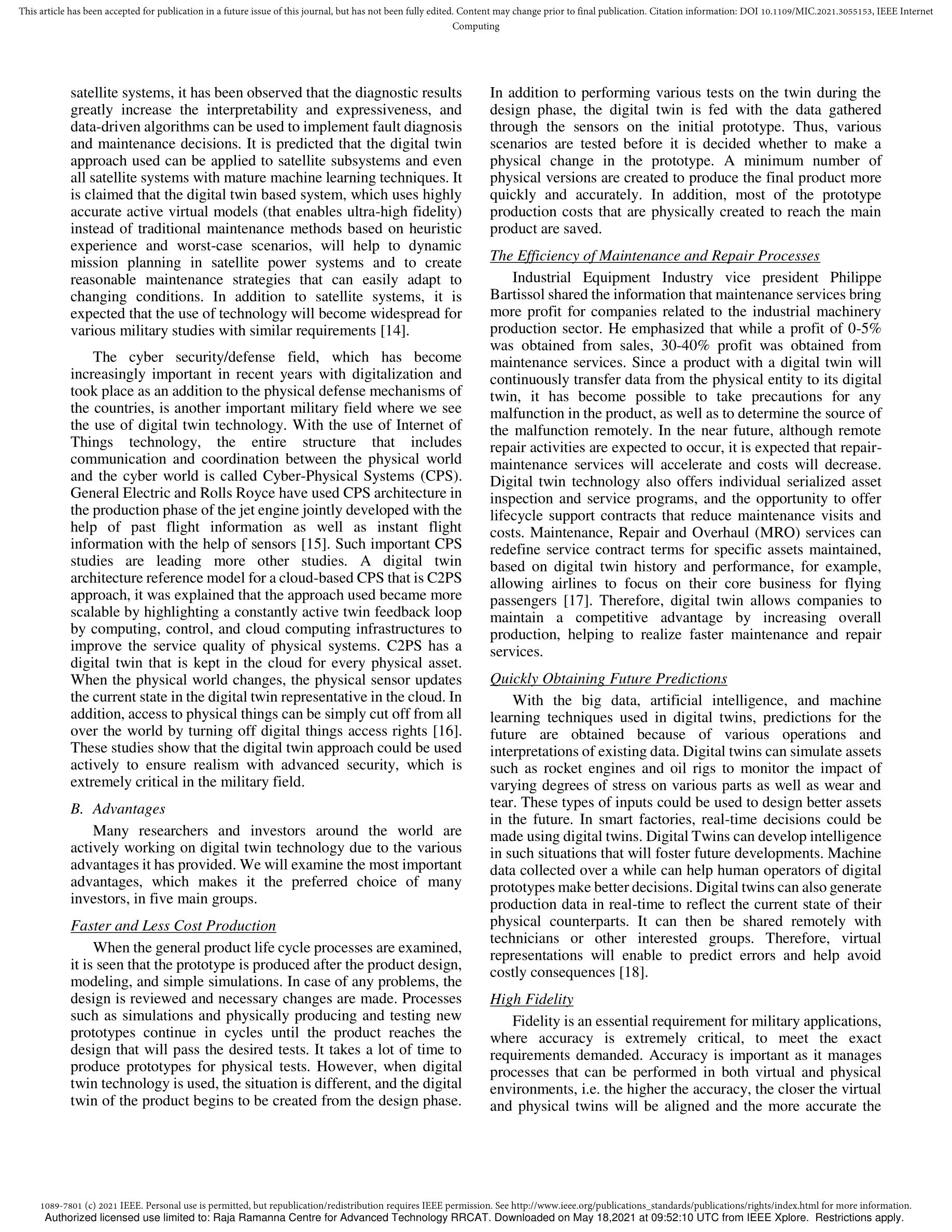 This article has been accepted for publication in a future issue of this journal, but has not been fully edited. Content may change prior to final publication. Citation information: DOI 10.1109/MIC.2021.3055153, IEEE Internet Computing

satellite systems, it has been observed that the diagnostic results greatly increase the interpretability and expressiveness, and data-driven algorithms can be used to implement fault diagnosis and maintenance decisions. It is predicted that the digital twin approach used can be applied to satellite subsystems and even all satellite systems with mature machine learning techniques. It is claimed that the digital twin based system, which uses highly accurate active virtual models (that enables ultra-high fidelity) instead of traditional maintenance methods based on heuristic experience and worst-case scenarios, will help to dynamic mission planning in satellite power systems and to create reasonable maintenance strategies that can easily adapt to changing conditions. In addition to satellite systems, it is expected that the use of technology will become widespread for various military studies with similar requirements [14].

The cyber security/defense field, which has become increasingly important in recent years with digitalization and took place as an addition to the physical defense mechanisms of the countries, is another important military field where we see the use of digital twin technology. With the use of Internet of Things technology, the entire structure that includes communication and coordination between the physical world and the cyber world is called Cyber-Physical Systems (CPS). General Electric and Rolls Royce have used CPS architecture in the production phase of the jet engine jointly developed with the help of past flight information as well as instant flight information with the help of sensors [15]. Such important CPS studies are leading more other studies. A digital twin architecture reference model for a cloud-based CPS that is C2PS approach, it was explained that the approach used became more scalable by highlighting a constantly active twin feedback loop by computing, control, and cloud computing infrastructures to improve the service quality of physical systems. C2PS has a digital twin that is kept in the cloud for every physical asset. When the physical world changes, the physical sensor updates the current state in the digital twin representative in the cloud. In addition, access to physical things can be simply cut off from all over the world by turning off digital things access rights [16]. These studies show that the digital twin approach could be used actively to ensure realism with advanced security, which is extremely critical in the military field.

B. Advantages

Many researchers and investors around the world are actively working on digital twin technology due to the various advantages it has provided. We will examine the most important advantages, which makes it the preferred choice of many investors, in five main groups.

Faster and Less Cost Production

When the general product life cycle processes are examined, it is seen that the prototype is produced after the product design, modeling, and simple simulations. In case of any problems, the design is reviewed and necessary changes are made. Processes such as simulations and physically producing and testing new prototypes continue in cycles until the product reaches the design that will pass the desired tests. It takes a lot of time to produce prototypes for physical tests. However, when digital twin technology is used, the situation is different, and the digital twin of the product begins to be created from the design phase.

In addition to performing various tests on the twin during the design phase, the digital twin is fed with the data gathered through the sensors on the initial prototype. Thus, various scenarios are tested before it is decided whether to make a physical change in the prototype. A minimum number of physical versions are created to produce the final product more quickly and accurately. In addition, most of the prototype production costs that are physically created to reach the main product are saved.

The Efficiency of Maintenance and Repair Processes

Industrial Equipment Industry vice president Philippe Bartissol shared the information that maintenance services bring more profit for companies related to the industrial machinery production sector. He emphasized that while a profit of 0-5% was obtained from sales, 30-40% profit was obtained from maintenance services. Since a product with a digital twin will continuously transfer data from the physical entity to its digital twin, it has become possible to take precautions for any malfunction in the product, as well as to determine the source of the malfunction remotely. In the near future, although remote repair activities are expected to occur, it is expected that repair-maintenance services will accelerate and costs will decrease. Digital twin technology also offers individual serialized asset inspection and service programs, and the opportunity to offer lifecycle support contracts that reduce maintenance visits and costs. Maintenance, Repair and Overhaul (MRO) services can redefine service contract terms for specific assets maintained, based on digital twin history and performance, for example, allowing airlines to focus on their core business for flying passengers [17]. Therefore, digital twin allows companies to maintain a competitive advantage by increasing overall production, helping to realize faster maintenance and repair services.

Quickly Obtaining Future Predictions

With the big data, artificial intelligence, and machine learning techniques used in digital twins, predictions for the future are obtained because of various operations and interpretations of existing data. Digital twins can simulate assets such as rocket engines and oil rigs to monitor the impact of varying degrees of stress on various parts as well as wear and tear. These types of inputs could be used to design better assets in the future. In smart factories, real-time decisions could be made using digital twins. Digital Twins can develop intelligence in such situations that will foster future developments. Machine data collected over a while can help human operators of digital prototypes make better decisions. Digital twins can also generate production data in real-time to reflect the current state of their physical counterparts. It can then be shared remotely with technicians or other interested groups. Therefore, virtual representations will enable to predict errors and help avoid costly consequences [18].

High Fidelity

Fidelity is an essential requirement for military applications, where accuracy is extremely critical, to meet the exact requirements demanded. Accuracy is important as it manages processes that can be performed in both virtual and physical environments, i.e. the higher the accuracy, the closer the virtual and physical twins will be aligned and the more accurate the

1089-7801 (c) 2021 IEEE. Personal use is permitted, but republication/redistribution requires IEEE permission. See http://www.ieee.org/publications_standards/publications/rights/index.html for more information.
Authorized licensed use limited to: Raja Ramanna Centre for Advanced Technology RRCAT. Downloaded on May 18,2021 at 09:52:10 UTC from IEEE Xplore. Restrictions apply.